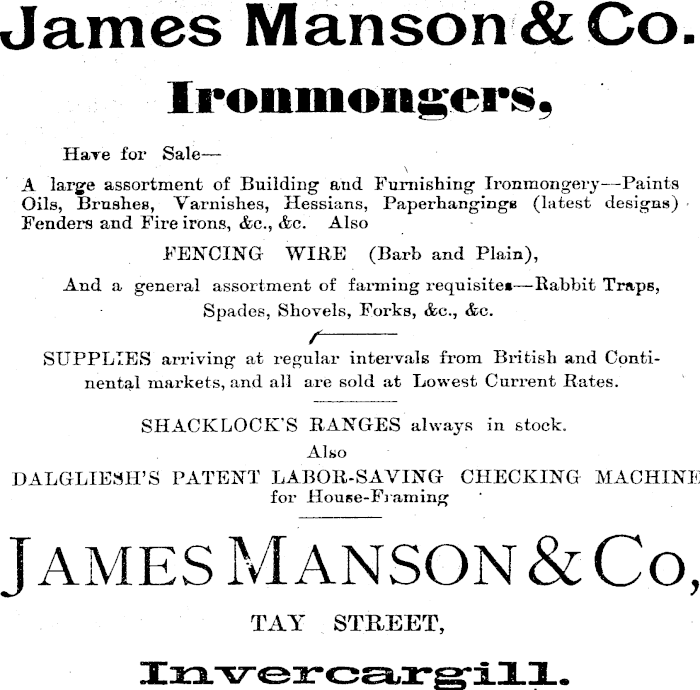 James Manson & Co.

Ironmongers,

Have for Sale—

A large assortment of Building and Furnishing Ironmongery—Paints Oils, Brushes, Varnishes, Hessians, Paperhangings (latest designs) Fenders and Fire irons, &c., &c. Also

FENCING WIRE (Barb and Plain),

And a general assortment of farming requisites—Rabbit Traps, Spades, Shovels, Forks, &c., &c.

SUPPLIES arriving at regular intervals from British and Continental markets, and all are sold at Lowest Current Rates.

SHACKLOCK'S RANGES always in stock.

Also

DALGLIESH'S PATENT LABOR-SAVING CHECKING MACHINE for House-Framing

JAMES MANSON & Co,

TAY STREET,

Invercargill.